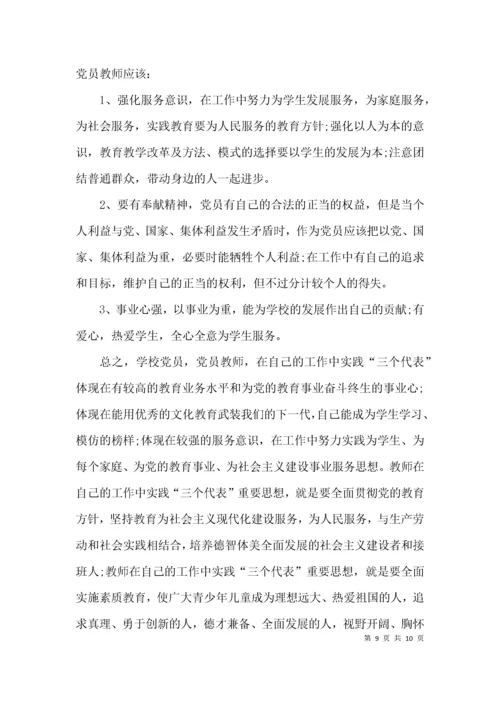 党员教师应该：

1、强化服务意识，在工作中努力为学生发展服务，为家庭服务，为社会服务，实践教育要为人民服务的教育方针;强化以人为本的意识，教育教学改革及方法、模式的选择要以学生的发展为本;注意团结普通群众，带动身边的人一起进步。

2、要有奉献精神，党员有自己的合法的正当的权益，但是当个人利益与党、国家、集体利益发生矛盾时，作为党员应该把以党、国家、集体利益为重，必要时能牺牲个人利益;在工作中有自己的追求和目标，维护自己的正当的权利，但不过分计较个人的得失。

3、事业心强，以事业为重，能为学校的发展作出自己的贡献;有爱心，热爱学生，全心全意为学生服务。

总之，学校党员，党员教师，在自己的工作中实践“三个代表”体现在有较高的教育业务水平和为党的教育事业奋斗终生的事业心;体现在能用优秀的文化教育武装我们的下一代，自己能成为学生学习、模仿的榜样;体现在较强的服务意识，在工作中努力实践为学生、为每个家庭、为党的教育事业、为社会主义建设事业服务思想。教师在自己的工作中实践“三个代表”重要思想，就是要全面贯彻党的教育方针，坚持教育为社会主义现代化建设服务，为人民服务，与生产劳动和社会实践相结合，培养德智体美全面发展的社会主义建设者和接班人;教师在自己的工作中实践“三个代表”重要思想，就是要全面实施素质教育，使广大青少年儿童成为理想远大、热爱祖国的人，追求真理、勇于创新的人，德才兼备、全面发展的人，视野开阔、胸怀

第 9 页 共 10 页